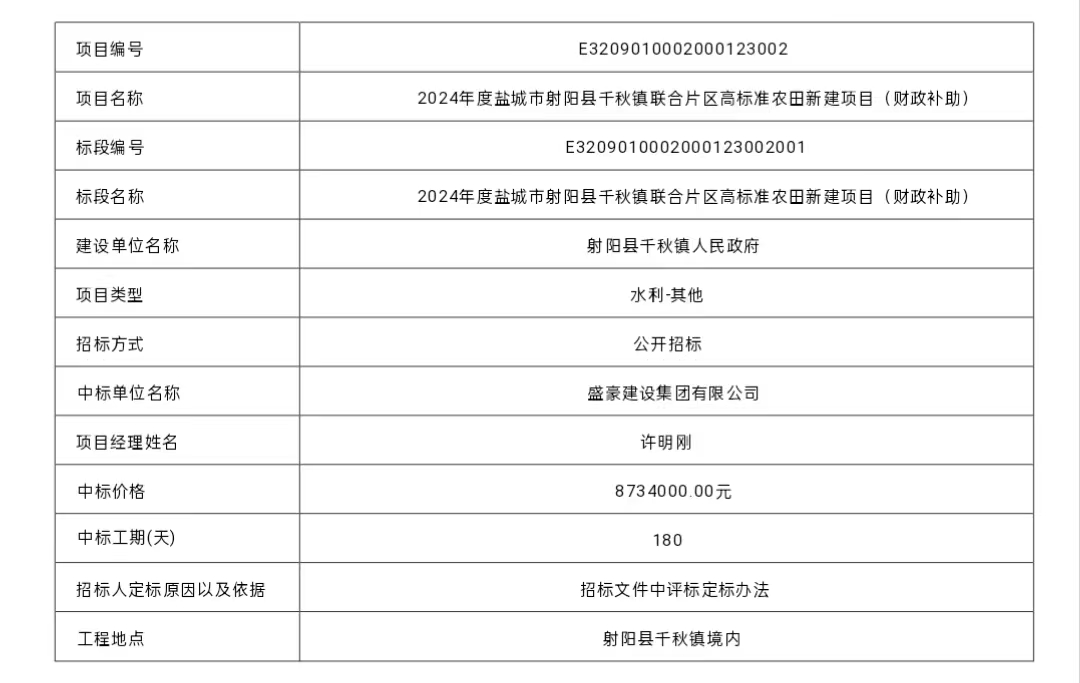 | 项目编号 | E3209010002000123002 |
|---|---|
| 项目名称 | 2024年度盐城市射阳县千秋镇联合片区高标准农田新建项目（财政补助） |
| 标段编号 | E3209010002000123002001 |
| 标段名称 | 2024年度盐城市射阳县千秋镇联合片区高标准农田新建项目（财政补助） |
| 建设单位名称 | 射阳县千秋镇人民政府 |
| 项目类型 | 水利-其他 |
| 招标方式 | 公开招标 |
| 中标单位名称 | 盛豪建设集团有限公司 |
| 项目经理姓名 | 许明刚 |
| 中标价格 | 8734000.00元 |
| 中标工期(天) | 180 |
| 招标人定标原因以及依据 | 招标文件中评标定标办法 |
| 工程地点 | 射阳县千秋镇境内 |